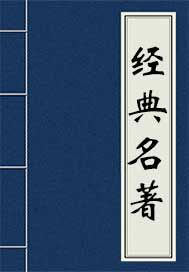 经典名著